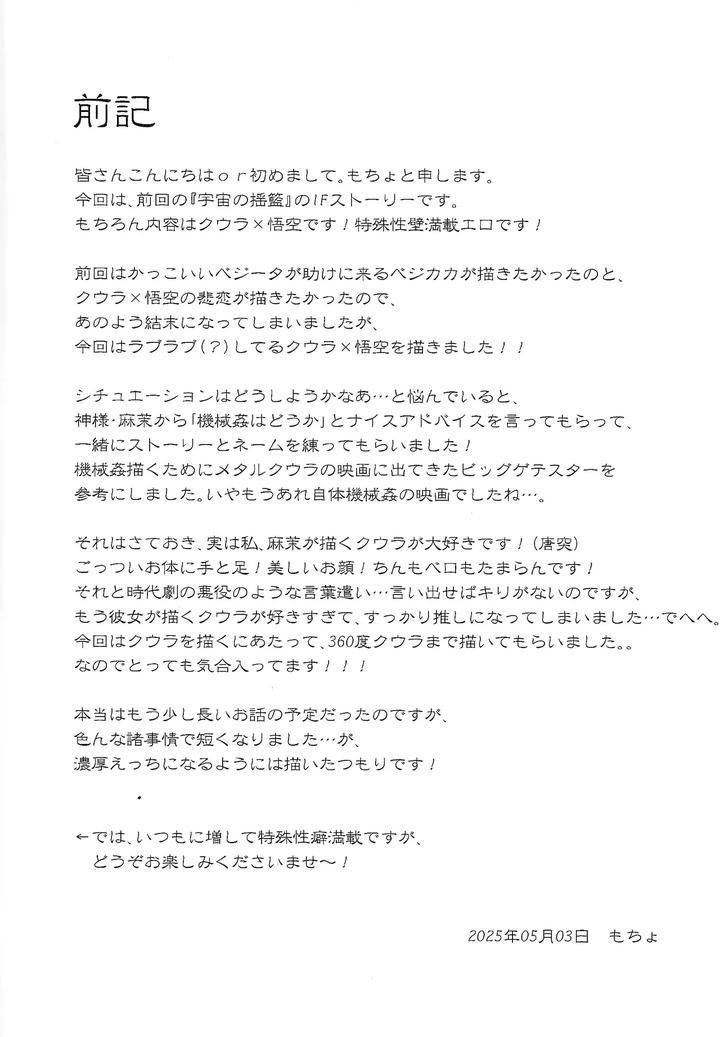 前記

皆さんこんにちはｏｒ初めまして。もちょと申します。
今回は、前回の『宇宙の揺籃』のIFストーリーです。
もちろん内容はクウラ×悟空です！特殊性壁満載エロです！

前回はかっこいいベジータが助けに来るベジカカが描きたかったのと、
クウラ×悟空の悲恋が描きたかったので、
あのよう結末になってしまいましたが、
今回はラブラブ(?)してるクウラ×悟空を描きました！！

シチュエーションはどうしようかなあ…と悩んでいると、
神様・麻茉から「機械姦はどうか」とナイスアドバイスを言ってもらって、
一緒にストーリーとネームを練ってもらいました！
機械姦描くためにメタルクウラの映画に出てきたビッグゲテスターを
参考にしました。いやもうあれ自体機械姦の映画でしたね…。

それはさておき、実は私、麻茉が描くクウラが大好きです！（唐突）
ごっついお体に手と足！美しいお顔！ちんもベロもたまらんです！
それと時代劇の悪役のような言葉遣い…言い出せばキリがないのですが、
もう彼女が描くクウラが好きすぎて、すっかり推しになってしまいました…でへへ。
今回はクウラを描くにあたって、360度クウラまで描いてもらいました。。
なのでとっても気合入ってます！！！

本当はもう少し長いお話の予定だったのですが、
色んな諸事情で短くなりました…が、
濃厚えっちになるようには描いたつもりです！

←では、いつもに増して特殊性癖満載ですが、
どうぞお楽しみくださいませ～！

2025年05月03日　もちょ